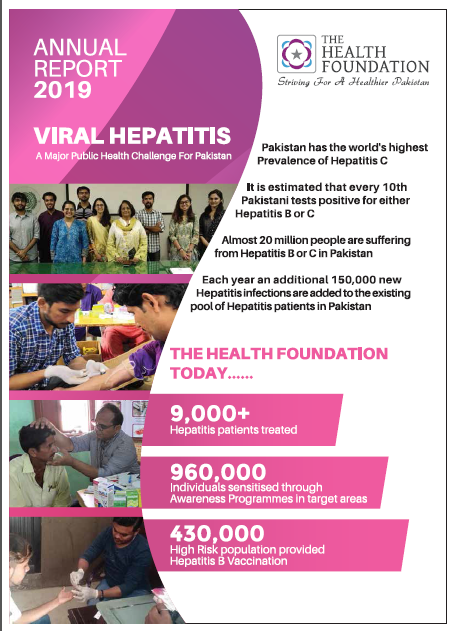 ANNUAL REPORT 2019

THE HEALTH FOUNDATION
Striving For A Healthier Pakistan

VIRAL HEPATITIS
A Major Public Health Challenge For Pakistan

Pakistan has the world's highest Prevalence of Hepatitis C

It is estimated that every 10th Pakistani tests positive for either Hepatitis B or C

Almost 20 million people are suffering from Hepatitis B or C in Pakistan

Each year an additional 150,000 new Hepatitis infections are added to the existing pool of Hepatitis patients in Pakistan

THE HEALTH FOUNDATION TODAY......

9,000+
Hepatitis patients treated

960,000
Individuals sensitised through Awareness Programmes in target areas

430,000
High Risk population provided Hepatitis B Vaccination